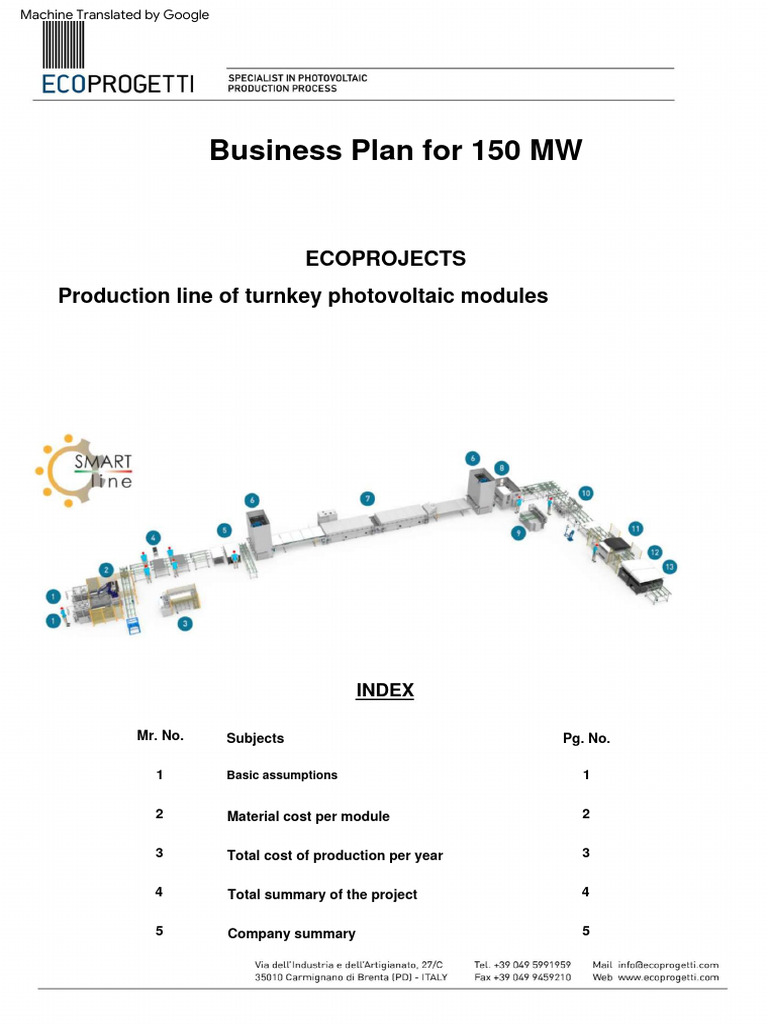 Machine Translated by Google

ECOPROGETTI

SPECIALIST IN PHOTOVOLTAIC PRODUCTION PROCESS

Business Plan for 150 MW

ECOPROJECTS

Production line of turnkey photovoltaic modules

SMART line

1 1 2 3 4 5 6 7 6 8 9 10 11 12 13

INDEX

| Mr. No. | Subjects | Pg. No. |
|---|---|---|
| 1 | Basic assumptions | 1 |
| 2 | Material cost per module | 2 |
| 3 | Total cost of production per year | 3 |
| 4 | Total summary of the project | 4 |
| 5 | Company summary | 5 |

Via dell'Industria e dell'Artigianato, 27/C
35010 Carmignano di Brenta (PD) - ITALY

Tel. +39 049 5991959
Fax +39 049 9459210

Mail info@ecoprogetti.com
Web www.ecoprogetti.com